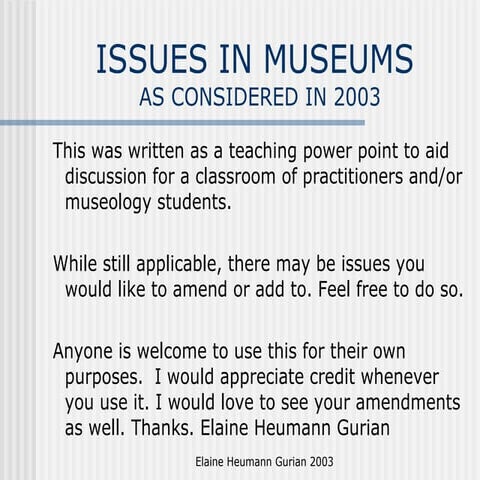 ISSUES IN MUSEUMS
AS CONSIDERED IN 2003

This was written as a teaching power point to aid discussion for a classroom of practitioners and/or museology students.

While still applicable, there may be issues you would like to amend or add to. Feel free to do so.

Anyone is welcome to use this for their own purposes. I would appreciate credit whenever you use it. I would love to see your amendments as well. Thanks. Elaine Heumann Gurian

Elaine Heumann Gurian 2003